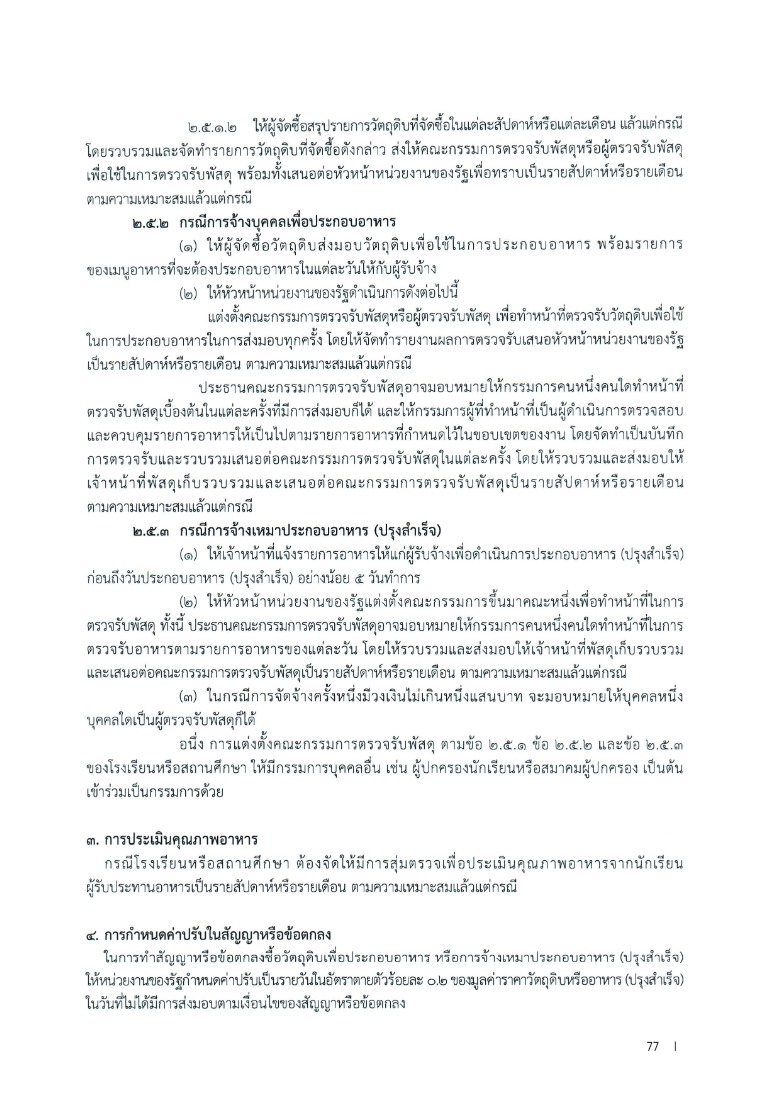 ๒.๕.๑.๒ ให้ผู้จัดซื้อสรุปรายการวัตถุดิบที่จัดซื้อในแต่ละสัปดาห์หรือแต่ละเดือน แล้วแต่กรณี โดยรวบรวมและจัดทำรายการวัตถุดิบที่จัดซื้อดังกล่าว ส่งให้คณะกรรมการตรวจรับพัสดุหรือผู้ตรวจรับพัสดุ เพื่อใช้ในการตรวจรับพัสดุ พร้อมทั้งเสนอต่อหัวหน้าหน่วยงานของรัฐเพื่อทราบเป็นรายสัปดาห์หรือรายเดือน ตามความเหมาะสมแล้วแต่กรณี

๒.๕.๒ กรณีการจ้างบุคคลเพื่อประกอบอาหาร

(๑) ให้ผู้จัดซื้อวัตถุดิบส่งมอบวัตถุดิบเพื่อใช้ในการประกอบอาหาร พร้อมรายการของเมนูอาหารที่จะต้องประกอบอาหารในแต่ละวันให้กับผู้รับจ้าง

(๒) ให้หัวหน้าหน่วยงานของรัฐดำเนินการดังต่อไปนี้

แต่งตั้งคณะกรรมการตรวจรับพัสดุหรือผู้ตรวจรับพัสดุ เพื่อทำหน้าที่ตรวจรับวัตถุดิบเพื่อใช้ในการประกอบอาหารในการส่งมอบทุกครั้ง โดยให้จัดทำรายงานผลการตรวจรับเสนอหัวหน้าหน่วยงานของรัฐเป็นรายสัปดาห์หรือรายเดือน ตามความเหมาะสมแล้วแต่กรณี

ประธานคณะกรรมการตรวจรับพัสดุอาจมอบหมายให้กรรมการคนหนึ่งคนใดทำหน้าที่ตรวจรับพัสดุเบื้องต้นในแต่ละครั้งที่มีการส่งมอบก็ได้ และให้กรรมการผู้ที่ทำหน้าที่เป็นผู้ดำเนินการตรวจสอบและควบคุมรายการอาหารให้เป็นไปตามรายการอาหารที่กำหนดไว้ในขอบเขตของงาน โดยจัดทำเป็นบันทึกการตรวจรับและรวบรวมเสนอต่อคณะกรรมการตรวจรับพัสดุในแต่ละครั้ง โดยให้รวบรวมและส่งมอบให้เจ้าหน้าที่พัสดุเก็บรวบรวมและเสนอต่อคณะกรรมการตรวจรับพัสดุเป็นรายสัปดาห์หรือรายเดือน ตามความเหมาะสมแล้วแต่กรณี

๒.๕.๓ กรณีการจ้างเหมาประกอบอาหาร (ปรุงสำเร็จ)

(๑) ให้เจ้าหน้าที่แจ้งรายการอาหารให้แก่ผู้รับจ้างเพื่อดำเนินการประกอบอาหาร (ปรุงสำเร็จ) ก่อนถึงวันประกอบอาหาร (ปรุงสำเร็จ) อย่างน้อย ๕ วันทำการ

(๒) ให้หัวหน้าหน่วยงานของรัฐแต่งตั้งคณะกรรมการขึ้นมาคณะหนึ่งเพื่อทำหน้าที่ในการตรวจรับพัสดุ ทั้งนี้ ประธานคณะกรรมการตรวจรับพัสดุอาจมอบหมายให้กรรมการคนหนึ่งคนใดทำหน้าที่ในการตรวจรับอาหารตามรายการอาหารของแต่ละวัน โดยให้รวบรวมและส่งมอบให้เจ้าหน้าที่พัสดุเก็บรวบรวมและเสนอต่อคณะกรรมการตรวจรับพัสดุเป็นรายสัปดาห์หรือรายเดือน ตามความเหมาะสมแล้วแต่กรณี

(๓) ในกรณีการจัดจ้างครั้งหนึ่งมีวงเงินไม่เกินหนึ่งแสนบาท จะมอบหมายให้บุคคลหนึ่งบุคคลใดเป็นผู้ตรวจรับพัสดุก็ได้

อนึ่ง การแต่งตั้งคณะกรรมการตรวจรับพัสดุ ตามข้อ ๒.๕.๑ ข้อ ๒.๕.๒ และข้อ ๒.๕.๓ ของโรงเรียนหรือสถานศึกษา ให้มีกรรมการบุคคลอื่น เช่น ผู้ปกครองนักเรียนหรือสมาคมผู้ปกครอง เป็นต้น เข้าร่วมเป็นกรรมการด้วย

๓. การประเมินคุณภาพอาหาร

กรณีโรงเรียนหรือสถานศึกษา ต้องจัดให้มีการสุ่มตรวจเพื่อประเมินคุณภาพอาหารจากนักเรียนผู้รับประทานอาหารเป็นรายสัปดาห์หรือรายเดือน ตามความเหมาะสมแล้วแต่กรณี

๔. การกำหนดค่าปรับในสัญญาหรือข้อตกลง

ในการทำสัญญาหรือข้อตกลงซื้อวัตถุดิบเพื่อประกอบอาหาร หรือการจ้างเหมาประกอบอาหาร (ปรุงสำเร็จ) ให้หน่วยงานของรัฐกำหนดค่าปรับเป็นรายวันในอัตราตายตัวร้อยละ ๐.๒ ของมูลค่าราคาวัตถุดิบหรืออาหาร (ปรุงสำเร็จ) ในวันที่ไม่ได้มีการส่งมอบตามเงื่อนไขของสัญญาหรือข้อตกลง

77 |